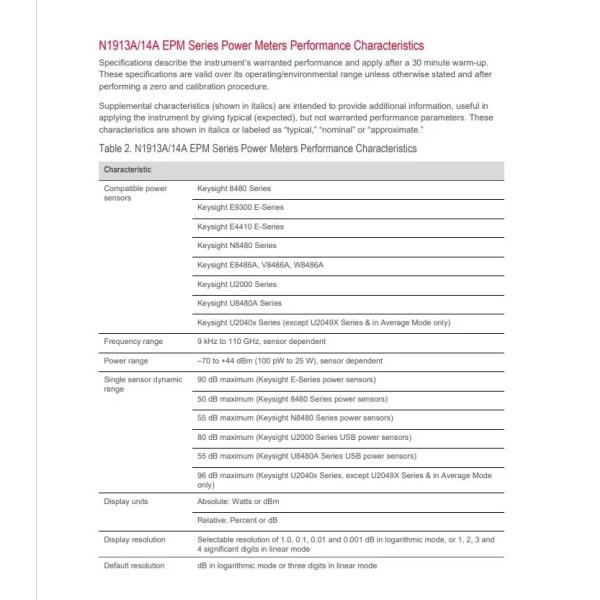 N1913A/14A EPM Series Power Meters Performance Characteristics

Specifications describe the instrument's warranted performance and apply after a 30 minute warm-up. These specifications are valid over its operating/environmental range unless otherwise stated and after performing a zero and calibration procedure.

Supplemental characteristics (shown in italics) are intended to provide additional information, useful in applying the instrument by giving typical (expected), but not warranted performance parameters. These characteristics are shown in italics or labeled as "typical," "nominal" or "approximate."

Table 2. N1913A/14A EPM Series Power Meters Performance Characteristics

| Characteristic | |
|---|---|
| Compatible power sensors | Keysight 8480 Series |
| | Keysight E9300 E-Series |
| | Keysight E4410 E-Series |
| | Keysight N8480 Series |
| | Keysight E8486A, V8486A, W8486A |
| | Keysight U2000 Series |
| | Keysight U8480A Series |
| | Keysight U2040x Series (except U2049X Series & in Average Mode only) |
| Frequency range | 9 kHz to 110 GHz, sensor dependent |
| Power range | –70 to +44 dBm (100 pW to 25 W), sensor dependent |
| Single sensor dynamic range | 90 dB maximum (Keysight E-Series power sensors) |
| | 50 dB maximum (Keysight 8480 Series power sensors) |
| | 55 dB maximum (Keysight N8480 Series power sensors) |
| | 80 dB maximum (Keysight U2000 Series USB power sensors) |
| | 55 dB maximum (Keysight U8480A Series USB power sensors) |
| | 96 dB maximum (Keysight U2040x Series, except U2049X Series & in Average Mode only) |
| Display units | Absolute: Watts or dBm |
| | Relative: Percent or dB |
| Display resolution | Selectable resolution of 1.0, 0.1, 0.01 and 0.001 dB in logarithmic mode, or 1, 2, 3 and 4 significant digits in linear mode |
| Default resolution | dB in logarithmic mode or three digits in linear mode |